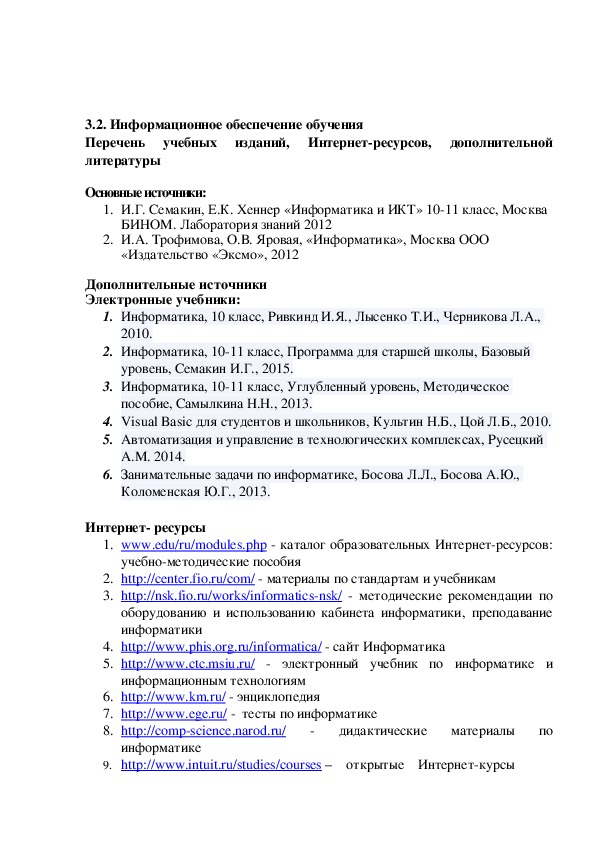 3.2. Информационное обеспечение обучения
Перечень учебных изданий, Интернет-ресурсов, дополнительной литературы

Основные источники:
1. И.Г. Семакин, Е.К. Хеннер «Информатика и ИКТ» 10-11 класс, Москва БИНОМ. Лаборатория знаний 2012
2. И.А. Трофимова, О.В. Яровая, «Информатика», Москва ООО «Издательство «Эксмо», 2012

Дополнительные источники
Электронные учебники:
1. Информатика, 10 класс, Ривкинд И.Я., Лысенко Т.И., Черникова Л.А., 2010.
2. Информатика, 10-11 класс, Программа для старшей школы, Базовый уровень, Семакин И.Г., 2015.
3. Информатика, 10-11 класс, Углубленный уровень, Методическое пособие, Самылкина Н.Н., 2013.
4. Visual Basic для студентов и школьников, Культин Н.Б., Цой Л.Б., 2010.
5. Автоматизация и управление в технологических комплексах, Русецкий А.М. 2014.
6. Занимательные задачи по информатике, Босова Л.Л., Босова А.Ю., Коломенская Ю.Г., 2013.

Интернет- ресурсы
1. www.edu/ru/modules.php - каталог образовательных Интернет-ресурсов: учебно-методические пособия
2. http://center.fio.ru/com/ - материалы по стандартам и учебникам
3. http://nsk.fio.ru/works/informatics-nsk/ - методические рекомендации по оборудованию и использованию кабинета информатики, преподавание информатики
4. http://www.phis.org.ru/informatica/ - сайт Информатика
5. http://www.ctc.msiu.ru/ - электронный учебник по информатике и информационным технологиям
6. http://www.km.ru/ - энциклопедия
7. http://www.ege.ru/ - тесты по информатике
8. http://comp-science.narod.ru/ - дидактические материалы по информатике
9. http://www.intuit.ru/studies/courses – открытые Интернет-курсы